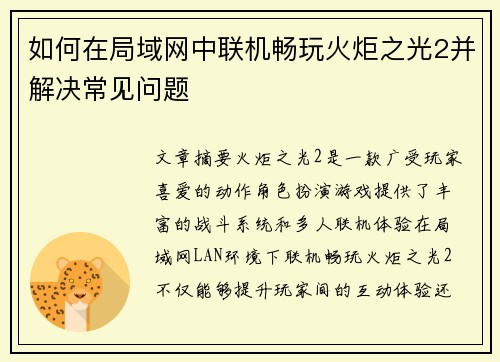 如何在局域网中联机畅玩火炬之光2并解决常见问题

文章摘要火炬之光2是一款广受玩家喜爱的动作角色扮演游戏提供了丰富的战斗系统和多人联机体验在局域网LAN环境下联机畅玩火炬之光2不仅能够提升玩家间的互动体验还